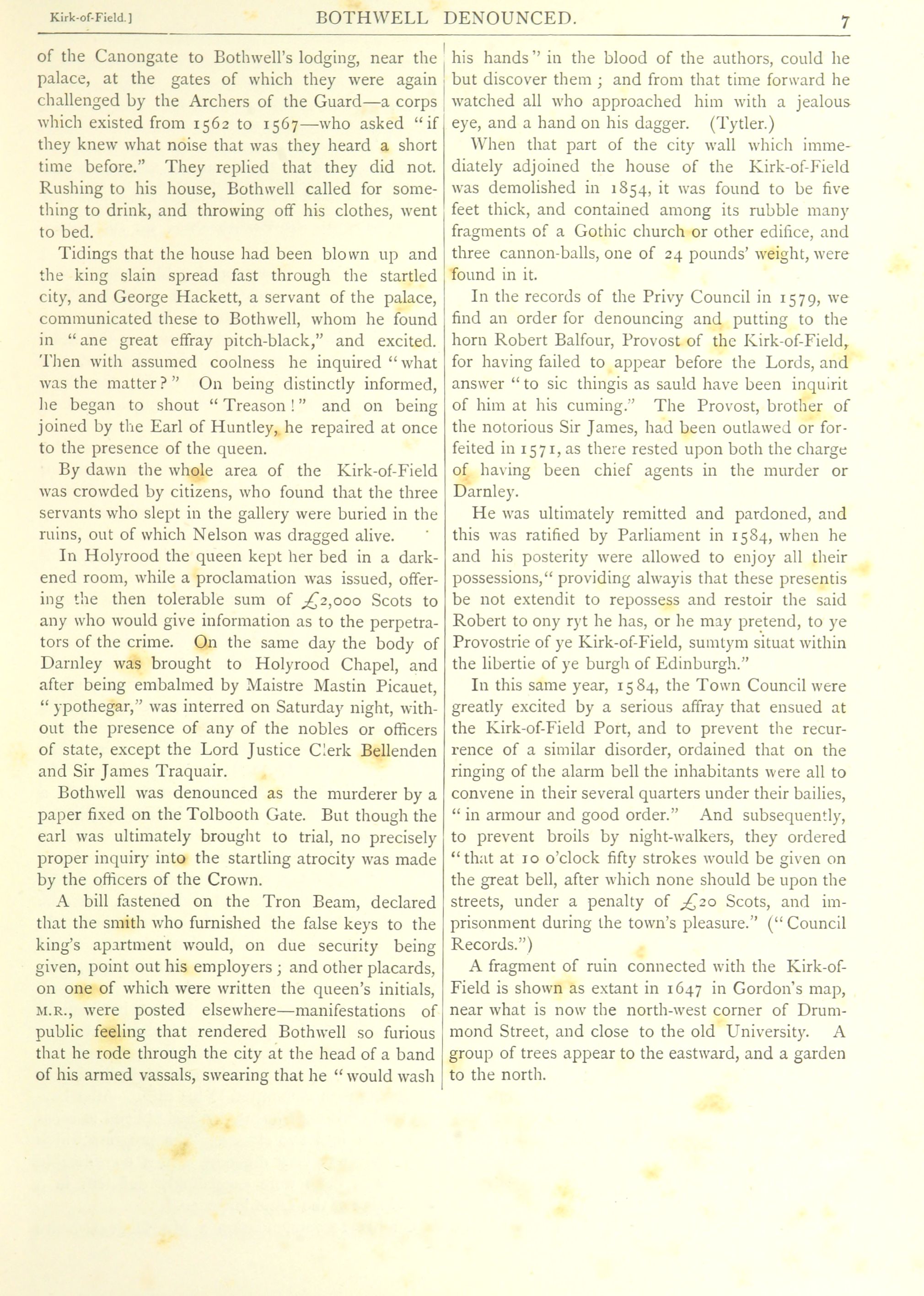 Kirk-of-Field.] BOTHWELL DENOUNCED. 7

of the Canongate to Bothwell's lodging, near the palace, at the gates of which they were again challenged by the Archers of the Guard—a corps which existed from 1562 to 1567—who asked "if they knew what noise that was they heard a short time before." They replied that they did not. Rushing to his house, Bothwell called for something to drink, and throwing off his clothes, went to bed.

Tidings that the house had been blown up and the king slain spread fast through the startled city, and George Hackett, a servant of the palace, communicated these to Bothwell, whom he found in "ane great effray pitch-black," and excited. Then with assumed coolness he inquired "what was the matter?" On being distinctly informed, he began to shout "Treason!" and on being joined by the Earl of Huntley, he repaired at once to the presence of the queen.

By dawn the whole area of the Kirk-of-Field was crowded by citizens, who found that the three servants who slept in the gallery were buried in the ruins, out of which Nelson was dragged alive.

In Holyrood the queen kept her bed in a darkened room, while a proclamation was issued, offering the then tolerable sum of £2,000 Scots to any who would give information as to the perpetrators of the crime. On the same day the body of Darnley was brought to Holyrood Chapel, and after being embalmed by Maistre Mastin Picauet, "ypothegar," was interred on Saturday night, without the presence of any of the nobles or officers of state, except the Lord Justice Clerk Bellenden and Sir James Traquair.

Bothwell was denounced as the murderer by a paper fixed on the Tolbooth Gate. But though the earl was ultimately brought to trial, no precisely proper inquiry into the startling atrocity was made by the officers of the Crown.

A bill fastened on the Tron Beam, declared that the smith who furnished the false keys to the king's apartment would, on due security being given, point out his employers; and other placards, on one of which were written the queen's initials, M.R., were posted elsewhere—manifestations of public feeling that rendered Bothwell so furious that he rode through the city at the head of a band of his armed vassals, swearing that he "would wash his hands" in the blood of the authors, could he but discover them; and from that time forward he watched all who approached him with a jealous eye, and a hand on his dagger. (Tytler.)

When that part of the city wall which immediately adjoined the house of the Kirk-of-Field was demolished in 1854, it was found to be five feet thick, and contained among its rubble many fragments of a Gothic church or other edifice, and three cannon-balls, one of 24 pounds' weight, were found in it.

In the records of the Privy Council in 1579, we find an order for denouncing and putting to the horn Robert Balfour, Provost of the Kirk-of-Field, for having failed to appear before the Lords, and answer "to sic thingis as sauld have been inquirit of him at his cuming." The Provost, brother of the notorious Sir James, had been outlawed or forfeited in 1571, as there rested upon both the charge of having been chief agents in the murder or Darnley.

He was ultimately remitted and pardoned, and this was ratified by Parliament in 1584, when he and his posterity were allowed to enjoy all their possessions," providing alwayis that these presentis be not extendit to repossess and restoir the said Robert to ony ryt he has, or he may pretend, to ye Provostrie of ye Kirk-of-Field, sumtym situat within the libertie of ye burgh of Edinburgh."

In this same year, 1584, the Town Council were greatly excited by a serious affray that ensued at the Kirk-of-Field Port, and to prevent the recurrence of a similar disorder, ordained that on the ringing of the alarm bell the inhabitants were all to convene in their several quarters under their bailies, "in armour and good order." And subsequently, to prevent broils by night-walkers, they ordered "that at 10 o'clock fifty strokes would be given on the great bell, after which none should be upon the streets, under a penalty of £20 Scots, and imprisonment during the town's pleasure." ("Council Records.")

A fragment of ruin connected with the Kirk-of-Field is shown as extant in 1647 in Gordon's map, near what is now the north-west corner of Drummond Street, and close to the old University. A group of trees appear to the eastward, and a garden to the north.